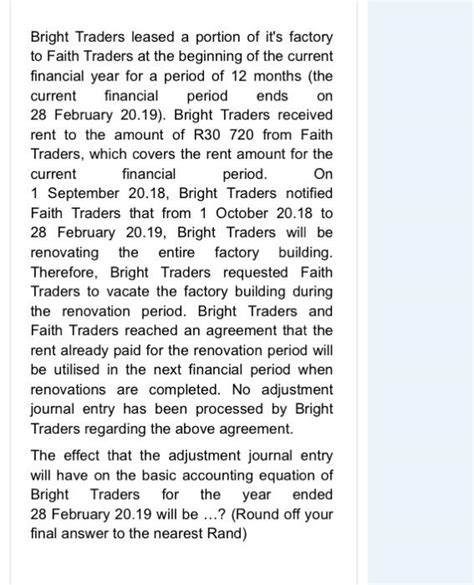 Bright Traders leased a portion of it's factory to Faith Traders at the beginning of the current financial year for a period of 12 months (the current financial period ends on 28 February 20.19). Bright Traders received rent to the amount of R30 720 from Faith Traders, which covers the rent amount for the current financial period. On 1 September 20.18, Bright Traders notified Faith Traders that from 1 October 20.18 to 28 February 20.19, Bright Traders will be renovating the entire factory building. Therefore, Bright Traders requested Faith Traders to vacate the factory building during the renovation period. Bright Traders and Faith Traders reached an agreement that the rent already paid for the renovation period will be utilised in the next financial period when renovations are completed. No adjustment journal entry has been processed by Bright Traders regarding the above agreement.

The effect that the adjustment journal entry will have on the basic accounting equation of Bright Traders for the year ended 28 February 20.19 will be ...? (Round off your final answer to the nearest Rand)